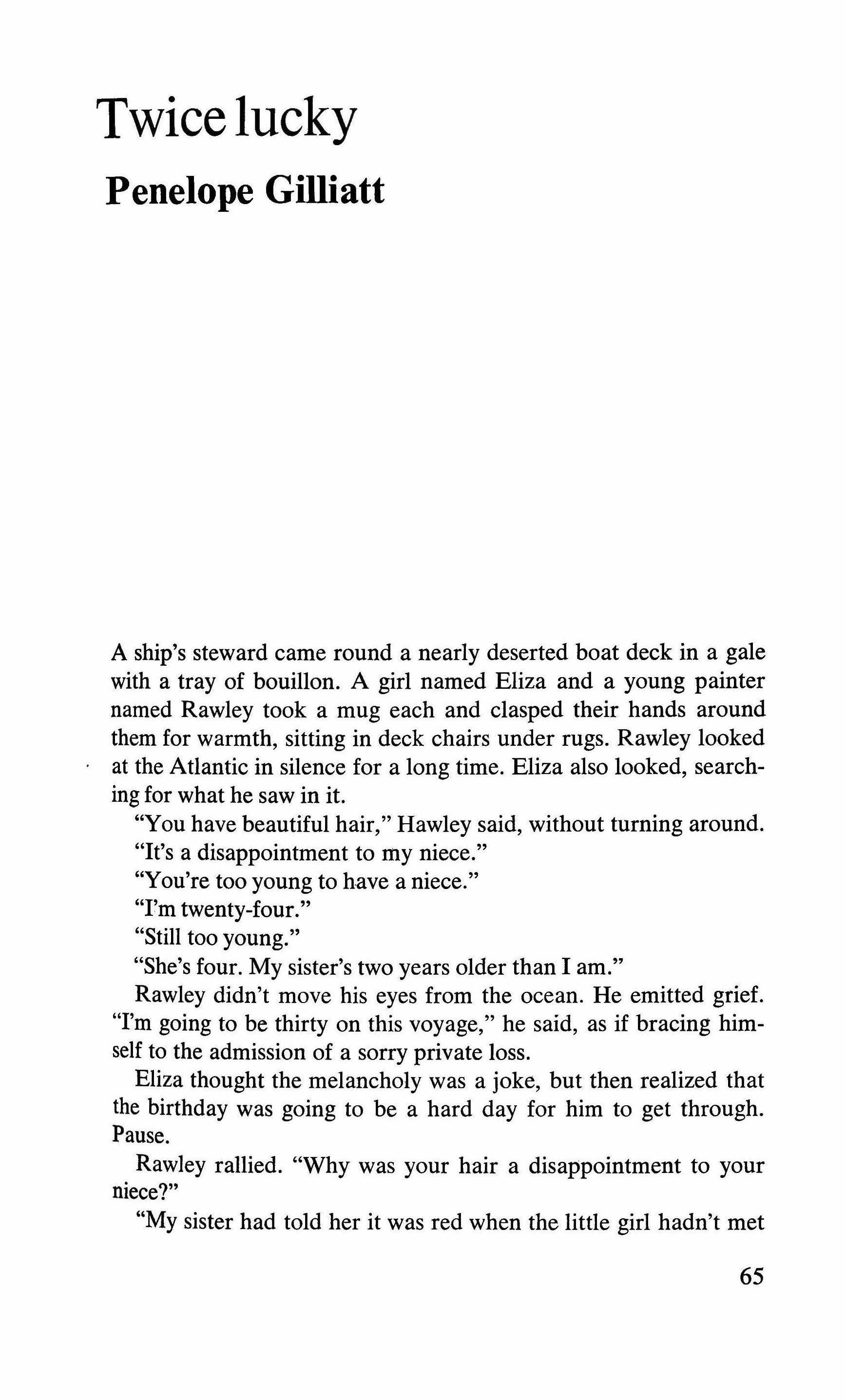 Twice lucky

Penelope Gilliatt

A ship's steward came round a nearly deserted boat deck in a gale with a tray of bouillon. A girl named Eliza and a young painter named Rawley took a mug each and clasped their hands around them for warmth, sitting in deck chairs under rugs. Rawley looked at the Atlantic in silence for a long time. Eliza also looked, searching for what he saw in it.

"You have beautiful hair," Hawley said, without turning around.

"It's a disappointment to my niece."

"You're too young to have a niece."

"I'm twenty-four."

"Still too young."

"She's four. My sister's two years older than I am."

Rawley didn't move his eyes from the ocean. He emitted grief. "I'm going to be thirty on this voyage," he said, as if bracing himself to the admission of a sorry private loss.

Eliza thought the melancholy was a joke, but then realized that the birthday was going to be a hard day for him to get through. Pause.

Rawley rallied. "Why was your hair a disappointment to your niece?"

"My sister had told her it was red when the little girl hadn't met

65